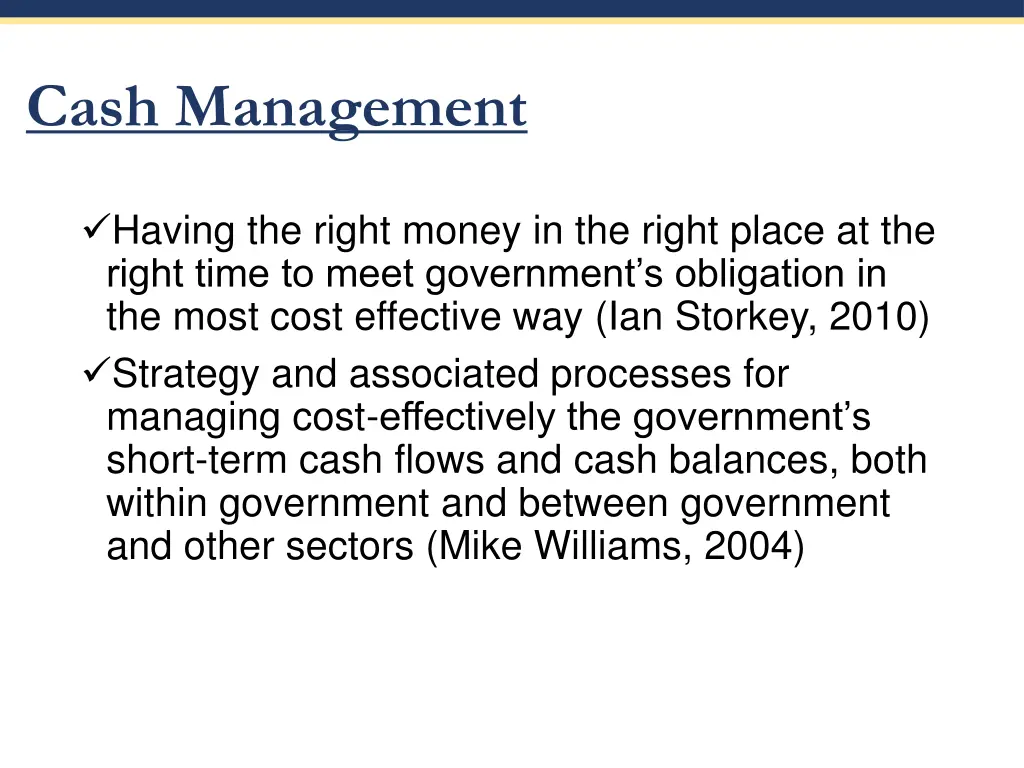 Cash Management

✓Having the right money in the right place at the right time to meet government's obligation in the most cost effective way (Ian Storkey, 2010)

✓Strategy and associated processes for managing cost-effectively the government's short-term cash flows and cash balances, both within government and between government and other sectors (Mike Williams, 2004)